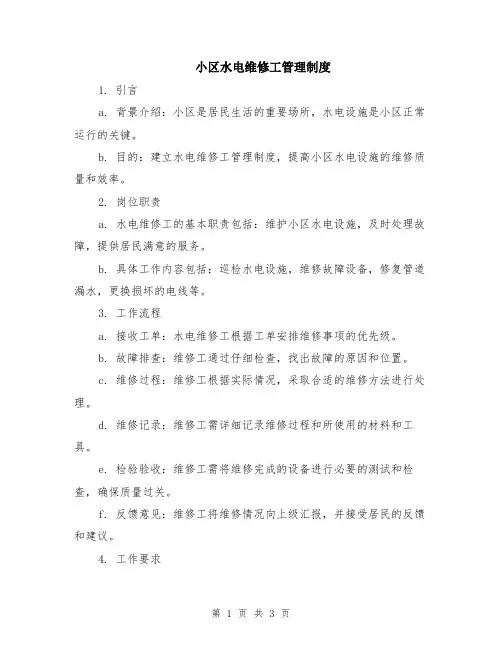 小区水电维修工管理制度

1. 引言

a. 背景介绍：小区是居民生活的重要场所，水电设施是小区正常运行的关键。

b. 目的：建立水电维修工管理制度，提高小区水电设施的维修质量和效率。

2. 岗位职责

a. 水电维修工的基本职责包括：维护小区水电设施，及时处理故障，提供居民满意的服务。

b. 具体工作内容包括：巡检水电设施，维修故障设备，修复管道漏水，更换损坏的电线等。

3. 工作流程

a. 接收工单：水电维修工根据工单安排维修事项的优先级。

b. 故障排查：维修工通过仔细检查，找出故障的原因和位置。

c. 维修过程：维修工根据实际情况，采取合适的维修方法进行处理。

d. 维修记录：维修工需详细记录维修过程和所使用的材料和工具。

e. 检验验收：维修工需将维修完成的设备进行必要的测试和检查，确保质量过关。

f. 反馈意见：维修工将维修情况向上级汇报，并接受居民的反馈和建议。

4. 工作要求

第 1 页 共 3 页